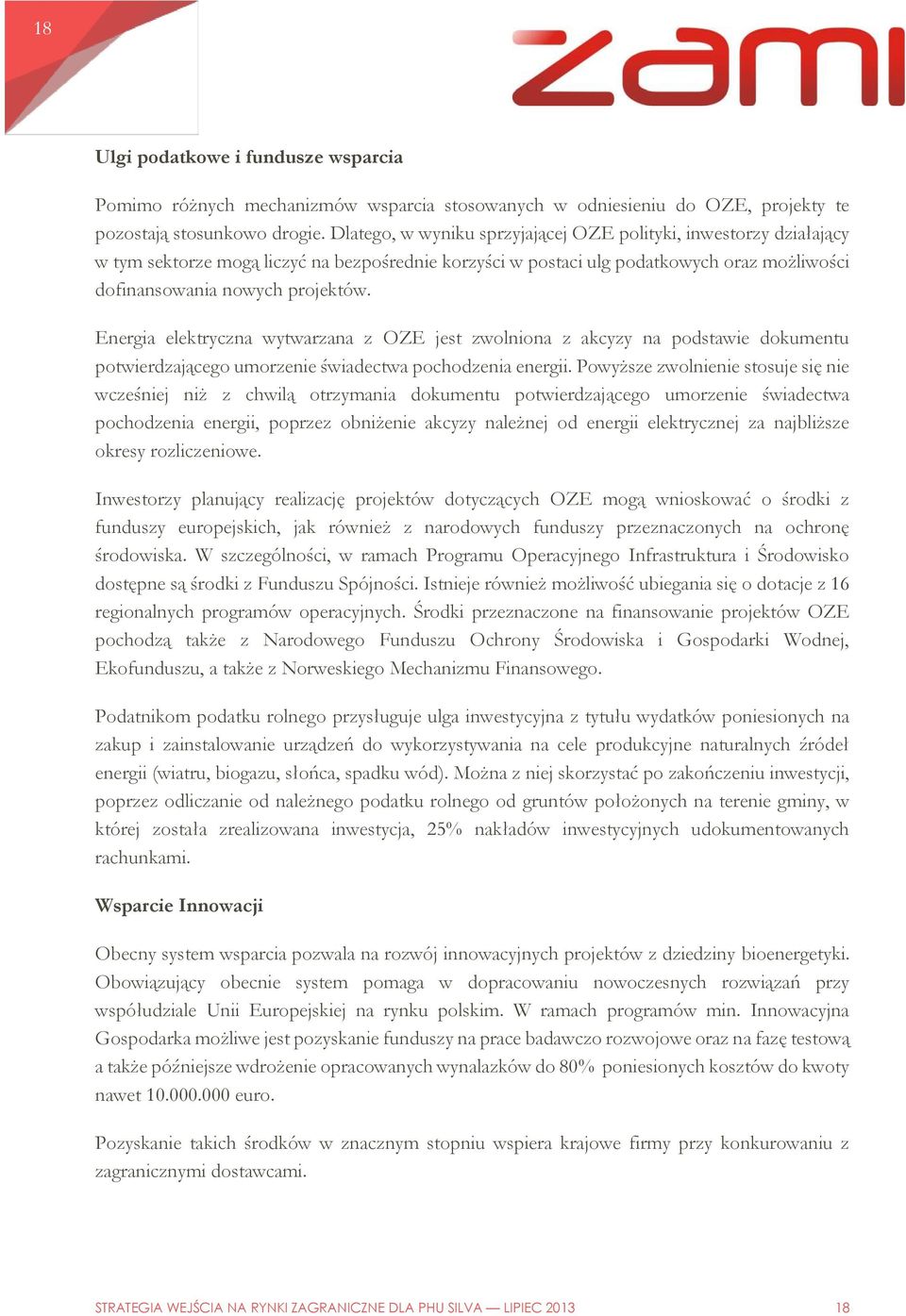 18

zami

Ulgi podatkowe i fundusze wsparcia

Pomimo różnych mechanizmów wsparcia stosowanych w odniesieniu do OZE, projekty te pozostają stosunkowo drogie. Dlatego, w wyniku sprzyjającej OZE polityki, inwestorzy działający w tym sektorze mogą liczyć na bezpośrednie korzyści w postaci ulg podatkowych oraz możliwości dofinansowania nowych projektów.

Energia elektryczna wytwarzana z OZE jest zwolniona z akcyzy na podstawie dokumentu potwierdzającego umorzenie świadectwa pochodzenia energii. Powyższe zwolnienie stosuje się nie wcześniej niż z chwilą otrzymania dokumentu potwierdzającego umorzenie świadectwa pochodzenia energii, poprzez obniżenie akcyzy należnej od energii elektrycznej za najbliższe okresy rozliczeniowe.

Inwestorzy planujący realizację projektów dotyczących OZE mogą wnioskować o środki z funduszy europejskich, jak również z narodowych funduszy przeznaczonych na ochronę środowiska. W szczególności, w ramach Programu Operacyjnego Infrastruktura i Środowisko dostępne są środki z Funduszu Spójności. Istnieje również możliwość ubiegania się o dotacje z 16 regionalnych programów operacyjnych. Środki przeznaczone na finansowanie projektów OZE pochodzą także z Narodowego Funduszu Ochrony Środowiska i Gospodarki Wodnej, Ekofunduszu, a także z Norweskiego Mechanizmu Finansowego.

Podatnikom podatku rolnego przysługuje ulga inwestycyjna z tytułu wydatków poniesionych na zakup i zainstalowanie urządzeń do wykorzystywania na cele produkcyjne naturalnych źródeł energii (wiatru, biogazu, słońca, spadku wód). Można z niej skorzystać po zakończeniu inwestycji, poprzez odliczanie od należnego podatku rolnego od gruntów położonych na terenie gminy, w której została zrealizowana inwestycja, 25% nakładów inwestycyjnych udokumentowanych rachunkami.

Wsparcie Innowacji

Obecny system wsparcia pozwala na rozwój innowacyjnych projektów z dziedziny bioenergetyki. Obowiązujący obecnie system pomaga w dopracowaniu nowoczesnych rozwiązań przy współudziale Unii Europejskiej na rynku polskim. W ramach programów min. Innowacyjna Gospodarka możliwe jest pozyskanie funduszy na prace badawczo rozwojowe oraz na fazę testową a także późniejsze wdrożenie opracowanych wynalazków do 80% poniesionych kosztów do kwoty nawet 10.000.000 euro.

Pozyskanie takich środków w znacznym stopniu wspiera krajowe firmy przy konkurowaniu z zagranicznymi dostawcami.

STRATEGIA WEJŚCIA NA RYNKI ZAGRANICZNE DLA PHU SILVA — LIPIEC 2013 18